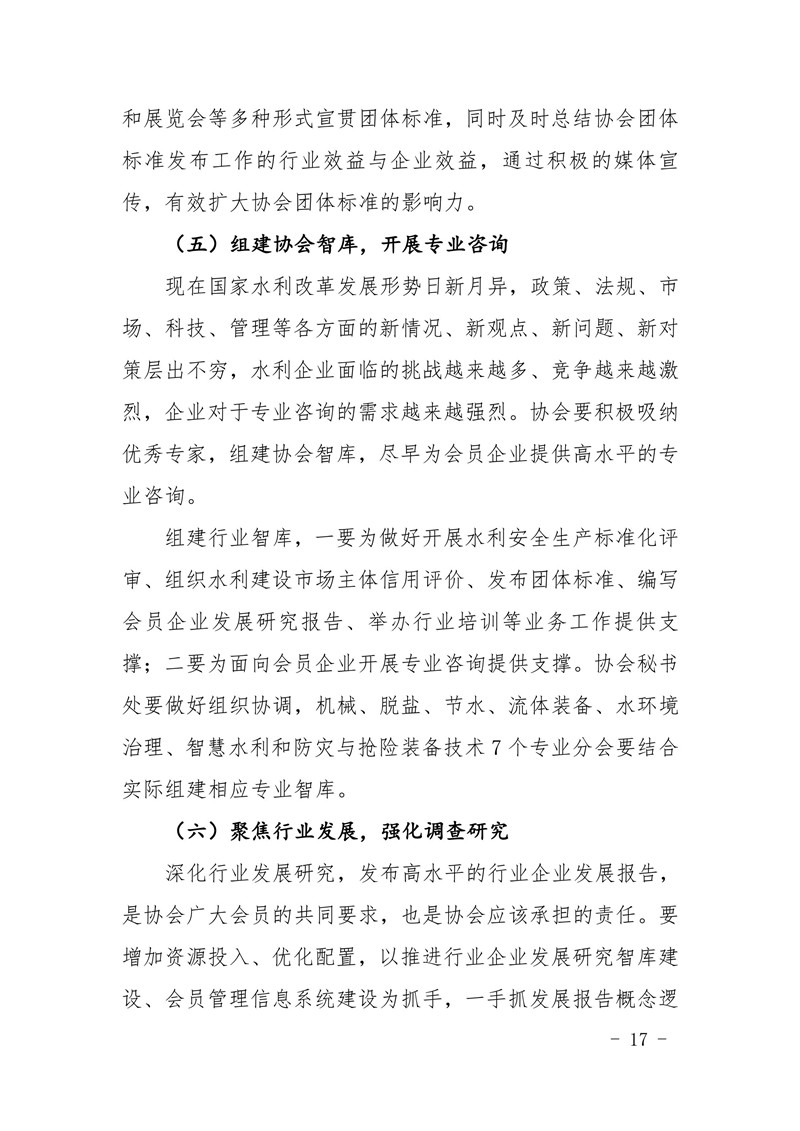 和展览会等多种形式宣贯团体标准，同时及时总结协会团体标准发布工作的行业效益与企业效益，通过积极的媒体宣传，有效扩大协会团体标准的影响力。

（五）组建协会智库，开展专业咨询

现在国家水利改革发展形势日新月异，政策、法规、市场、科技、管理等各方面的新情况、新观点、新问题、新对策层出不穷，水利企业面临的挑战越来越多、竞争越来越激烈，企业对于专业咨询的需求越来越强烈。协会要积极吸纳优秀专家，组建协会智库，尽早为会员企业提供高水平的专业咨询。

组建行业智库，一要为做好开展水利安全生产标准化评审、组织水利建设市场主体信用评价、发布团体标准、编写会员企业发展研究报告、举办行业培训等业务工作提供支撑；二要为面向会员企业开展专业咨询提供支撑。协会秘书处要做好组织协调，机械、脱盐、节水、流体装备、水环境治理、智慧水利和防灾与抢险装备技术 7 个专业分会要结合实际组建相应专业智库。

（六）聚焦行业发展，强化调查研究

深化行业发展研究，发布高水平的行业企业发展报告，是协会广大会员的共同要求，也是协会应该承担的责任。要增加资源投入、优化配置，以推进行业企业发展研究智库建设、会员管理信息系统建设为抓手，一手抓发展报告概念逻

- 17 -